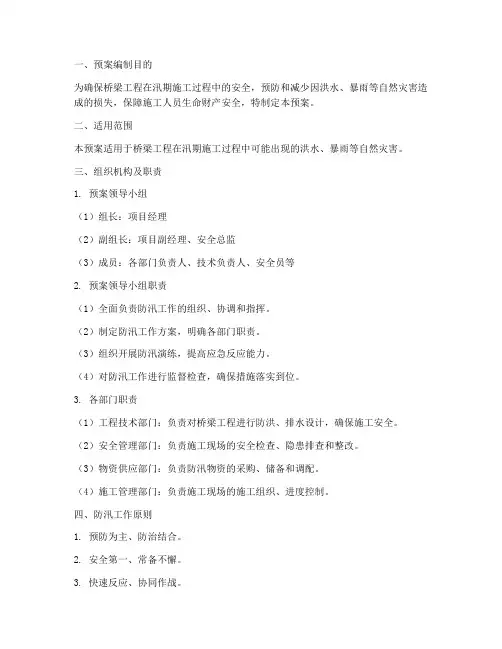 一、预案编制目的

为确保桥梁工程在汛期施工过程中的安全，预防和减少因洪水、暴雨等自然灾害造成的损失，保障施工人员生命财产安全，特制定本预案。

二、适用范围

本预案适用于桥梁工程在汛期施工过程中可能出现的洪水、暴雨等自然灾害。

三、组织机构及职责

1. 预案领导小组

（1）组长：项目经理

（2）副组长：项目副经理、安全总监

（3）成员：各部门负责人、技术负责人、安全员等

2. 预案领导小组职责

（1）全面负责防汛工作的组织、协调和指挥。

（2）制定防汛工作方案，明确各部门职责。

（3）组织开展防汛演练，提高应急反应能力。

（4）对防汛工作进行监督检查，确保措施落实到位。

3. 各部门职责

（1）工程技术部门：负责对桥梁工程进行防洪、排水设计，确保施工安全。

（2）安全管理部门：负责施工现场的安全检查、隐患排查和整改。

（3）物资供应部门：负责防汛物资的采购、储备和调配。

（4）施工管理部门：负责施工现场的施工组织、进度控制。

四、防汛工作原则

1. 预防为主、防治结合。

2. 安全第一、常备不懈。

3. 快速反应、协同作战。